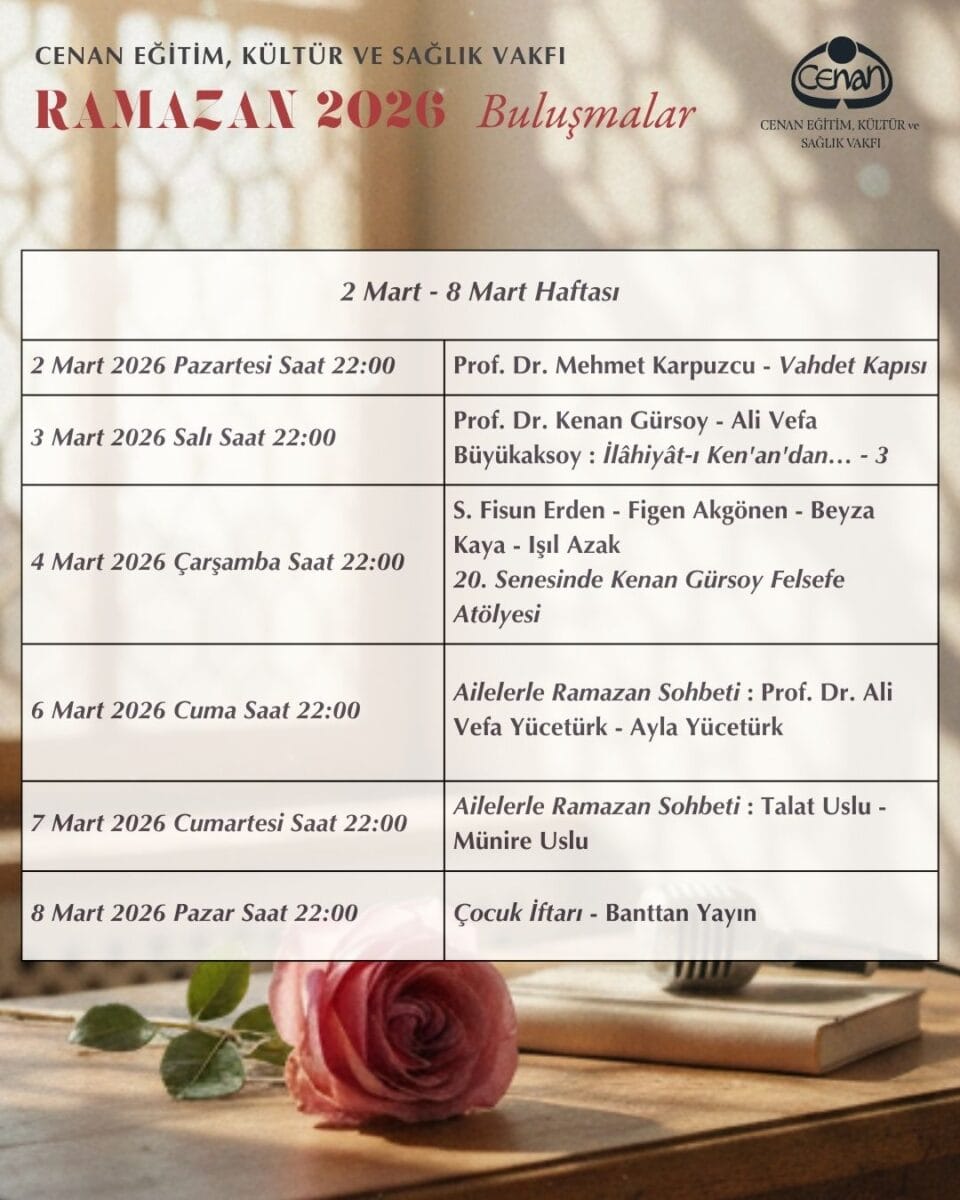 CENAN EĞİTİM, KÜLTÜR VE SAĞLIK VAKFI
RAMAZAN 2026 Buluşmalar

Cenan
CENAN EĞİTİM, KÜLTÜR ve SAĞLIK VAKFI

| 2 Mart - 8 Mart Haftası | |
|---|---|
| 2 Mart 2026 Pazartesi Saat 22:00 | Prof. Dr. Mehmet Karpuzcu - Vahdet Kapısı |
| 3 Mart 2026 Salı Saat 22:00 | Prof. Dr. Kenan Gürsoy - Ali Vefa Büyükaksoy : İlâhiyât-ı Ken'an'dan... - 3 |
| 4 Mart 2026 Çarşamba Saat 22:00 | S. Fisun Erden - Figen Akgönen - Beyza Kaya - Işıl Azak 20. Senesinde Kenan Gürsoy Felsefe Atölyesi |
| 6 Mart 2026 Cuma Saat 22:00 | Ailelerle Ramazan Sohbeti : Prof. Dr. Ali Vefa Yücetürk - Ayla Yücetürk |
| 7 Mart 2026 Cumartesi Saat 22:00 | Ailelerle Ramazan Sohbeti : Talat Uslu - Münire Uslu |
| 8 Mart 2026 Pazar Saat 22:00 | Çocuk İftarı - Banttan Yayın |